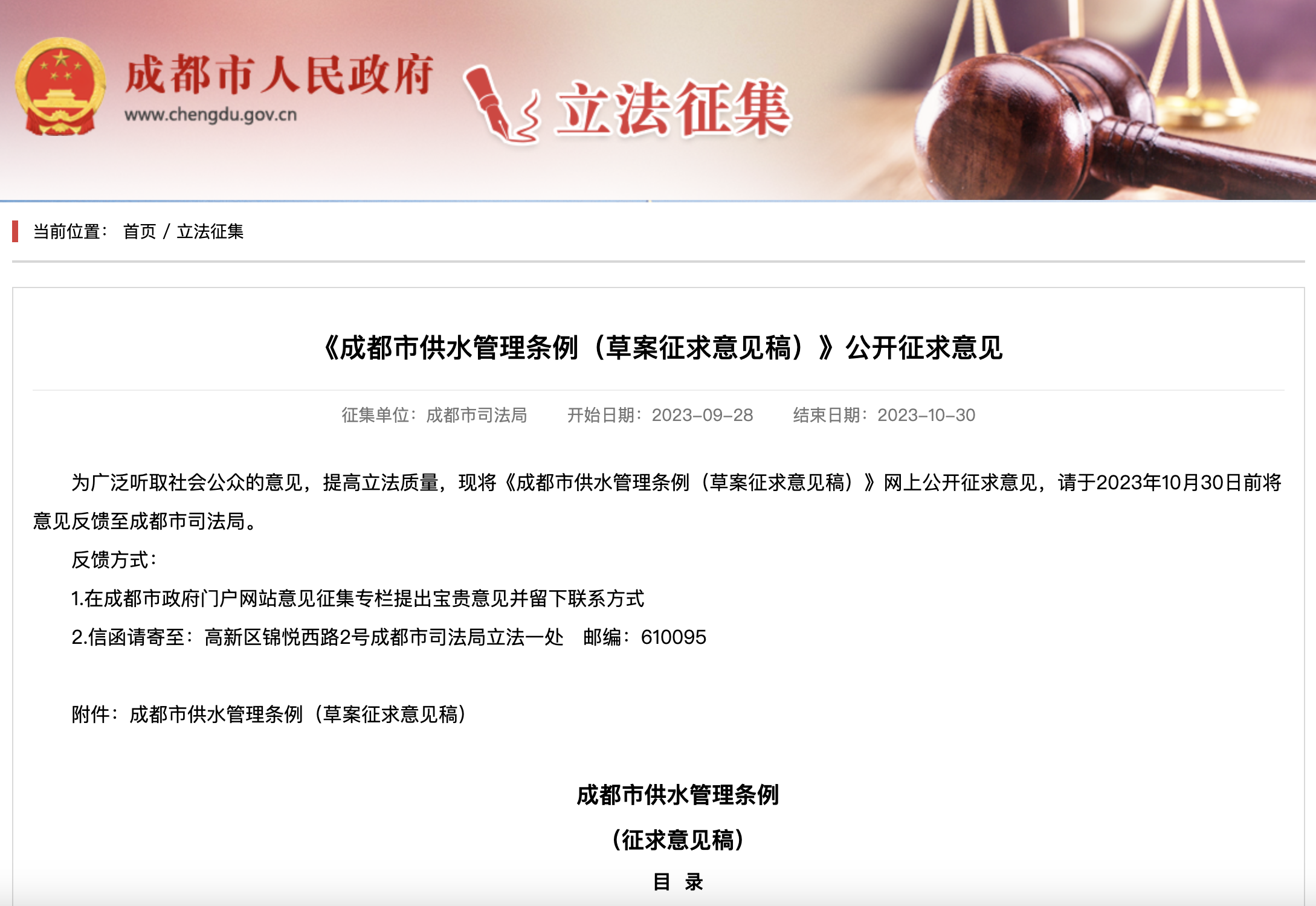 成都市人民政府
www.chengdu.gov.cn

立法征集

当前位置： 首页 / 立法征集

《成都市供水管理条例（草案征求意见稿）》公开征求意见

征集单位：成都市司法局　开始日期：2023-09-28　结束日期：2023-10-30

为广泛听取社会公众的意见，提高立法质量，现将《成都市供水管理条例（草案征求意见稿）》网上公开征求意见，请于2023年10月30日前将意见反馈至成都市司法局。

反馈方式：

1.在成都市政府门户网站意见征集专栏提出宝贵意见并留下联系方式

2.信函请寄至：高新区锦悦西路2号成都市司法局立法一处　邮编：610095

附件：成都市供水管理条例（草案征求意见稿）

成都市供水管理条例

（征求意见稿）

目　录